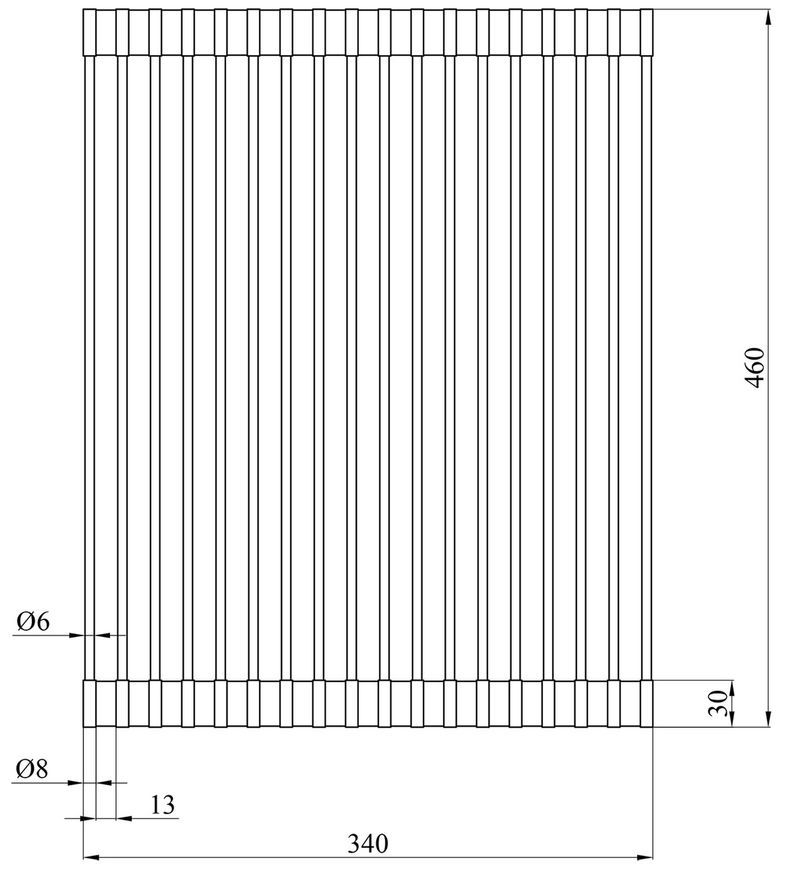 460

Ø6

30

Ø8

13

340